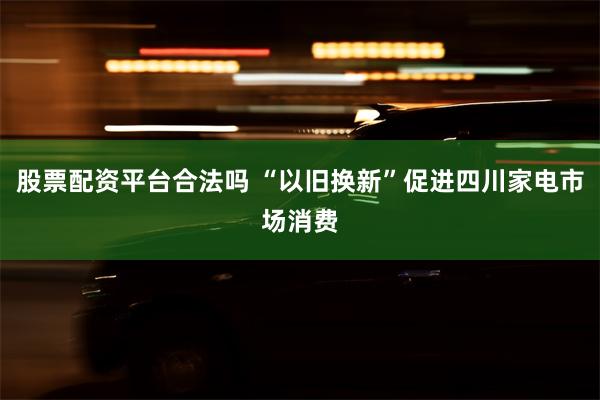 股票配资平台合法吗 “以旧换新”促进四川家电市场消费